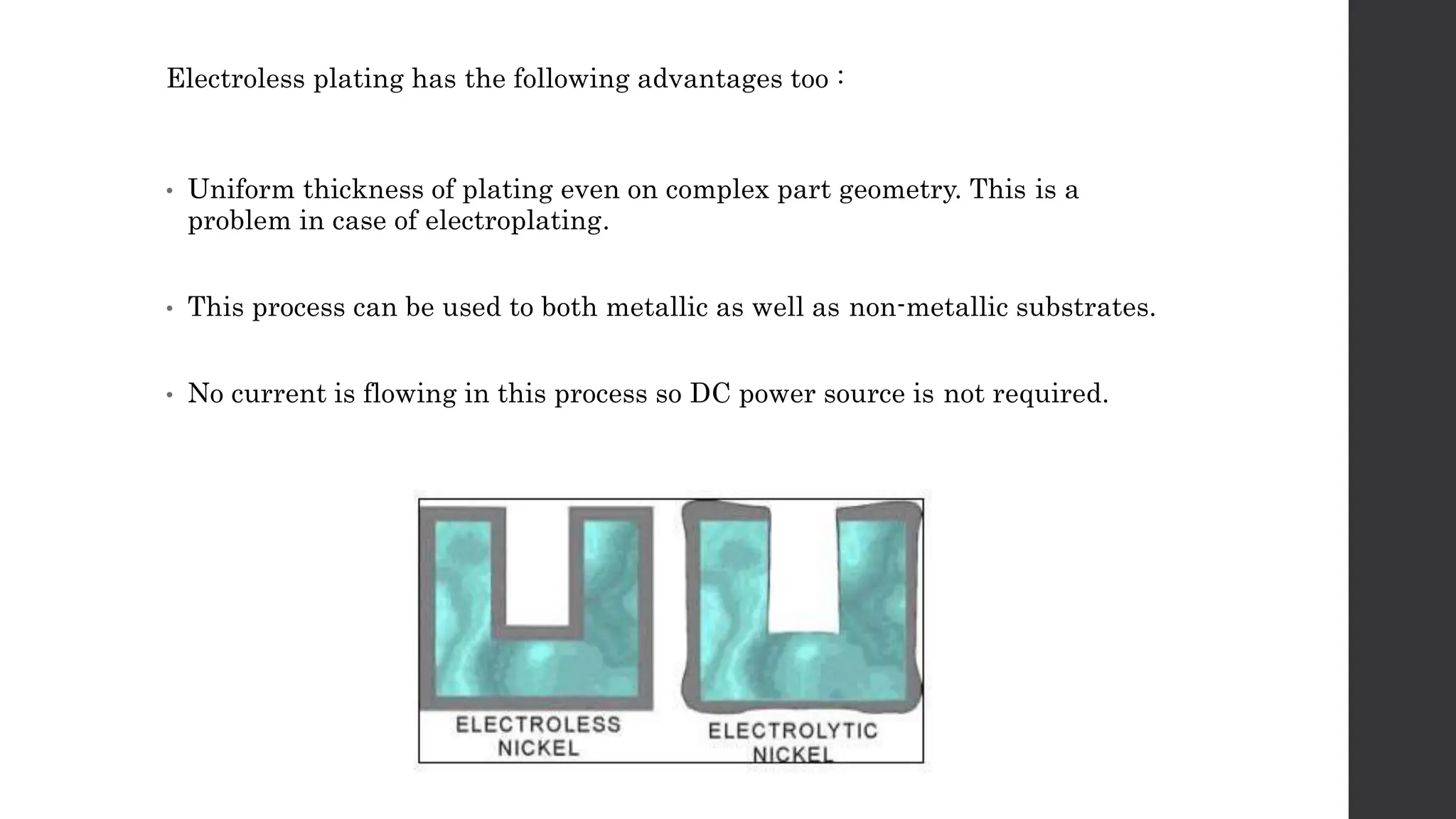 Electroless plating has the following advantages too :

• Uniform thickness of plating even on complex part geometry. This is a problem in case of electroplating.

• This process can be used to both metallic as well as non-metallic substrates.

• No current is flowing in this process so DC power source is not required.

ELECTROLESS NICKEL

ELECTROLYTIC NICKEL